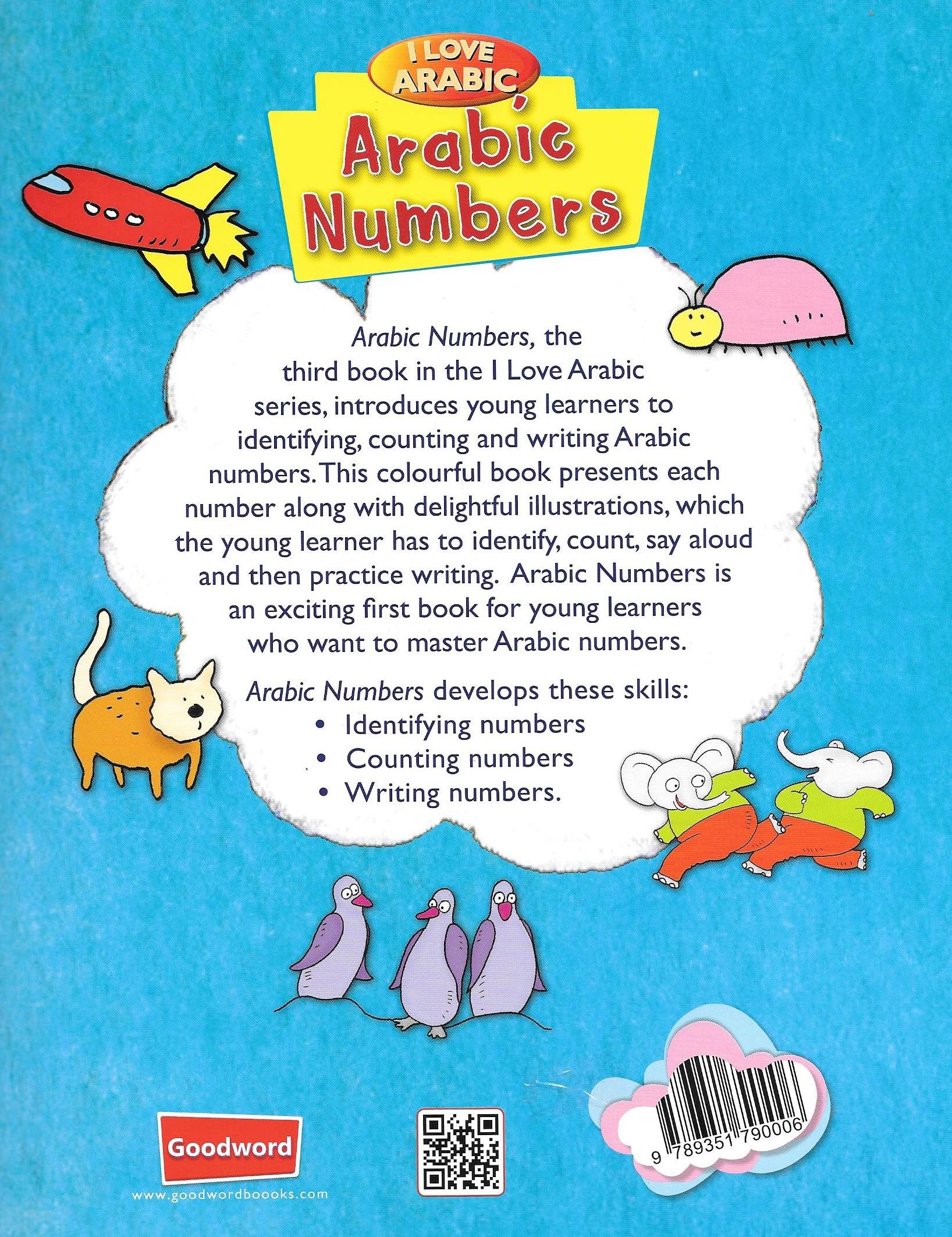 I LOVE ARABIC

Arabic Numbers

Arabic Numbers, the third book in the I Love Arabic series, introduces young learners to identifying, counting and writing Arabic numbers. This colourful book presents each number along with delightful illustrations, which the young learner has to identify, count, say aloud and then practice writing. Arabic Numbers is an exciting first book for young learners who want to master Arabic numbers.

Arabic Numbers develops these skills:
• Identifying numbers
• Counting numbers
• Writing numbers.

Goodword
www.goodwordboooks.com

9 789351 790006